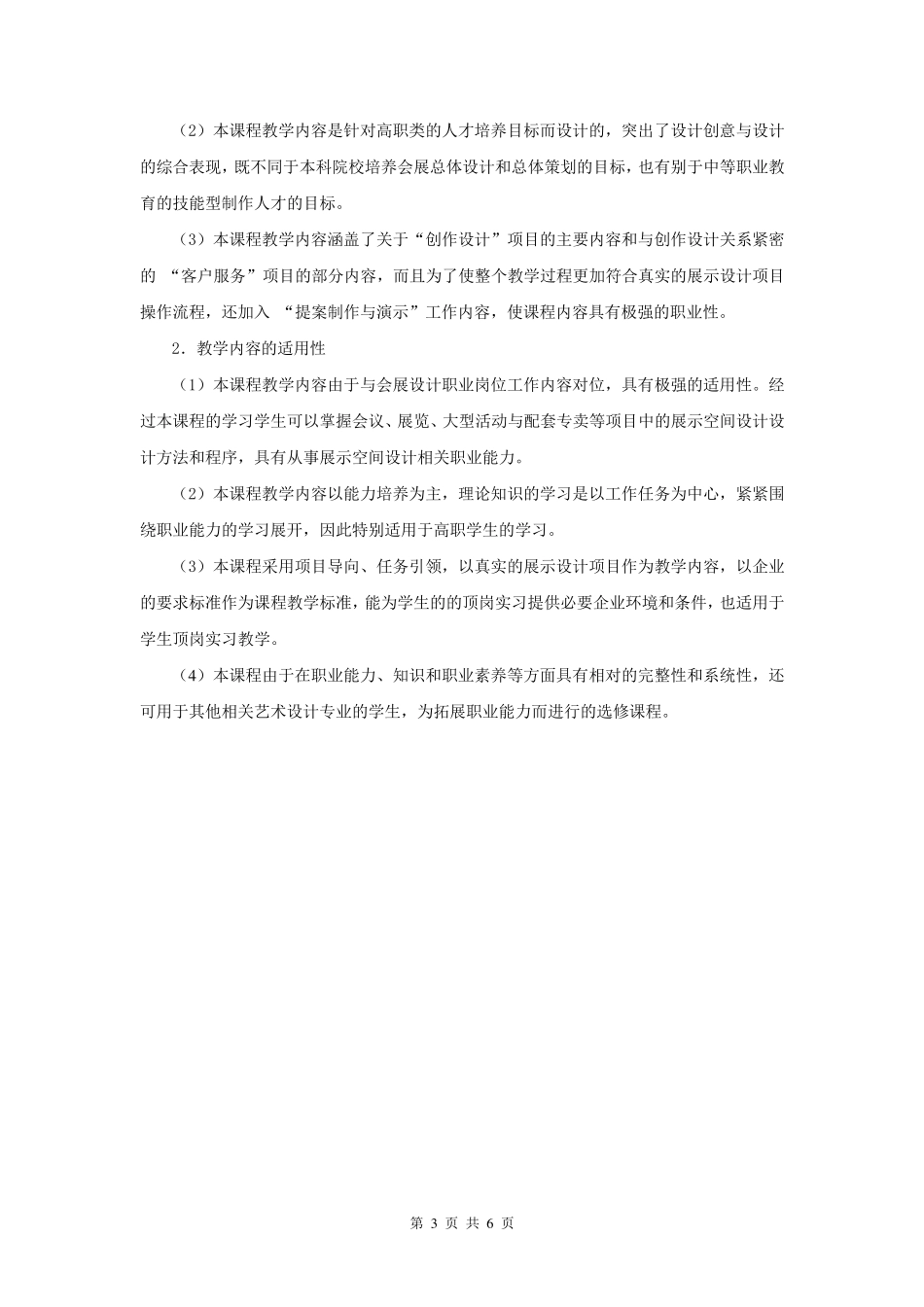 （2）本课程教学内容是针对高职类的人才培养目标而设计的，突出了设计创意与设计的综合表现，既不同于本科院校培养会展总体设计和总体策划的目标，也有别于中等职业教育的技能型制作人才的目标。

（3）本课程教学内容涵盖了关于“创作设计”项目的主要内容和与创作设计关系紧密的 “客户服务”项目的部分内容，而且为了使整个教学过程更加符合真实的展示设计项目操作流程，还加入 “提案制作与演示”工作内容，使课程内容具有极强的职业性。

2．教学内容的适用性

（1）本课程教学内容由于与会展设计职业岗位工作内容对位，具有极强的适用性。经过本课程的学习学生可以掌握会议、展览、大型活动与配套专卖等项目中的展示空间设计设计方法和程序，具有从事展示空间设计相关职业能力。

（2）本课程教学内容以能力培养为主，理论知识的学习是以工作任务为中心，紧紧围绕职业能力的学习展开，因此特别适用于高职学生的学习。

（3）本课程采用项目导向、任务引领，以真实的展示设计项目作为教学内容，以企业的要求标准作为课程教学标准，能为学生的的顶岗实习提供必要企业环境和条件，也适用于学生顶岗实习教学。

（4）本课程由于在职业能力、知识和职业素养等方面具有相对的完整性和系统性，还可用于其他相关艺术设计专业的学生，为拓展职业能力而进行的选修课程。

第 3 页 共 6 页